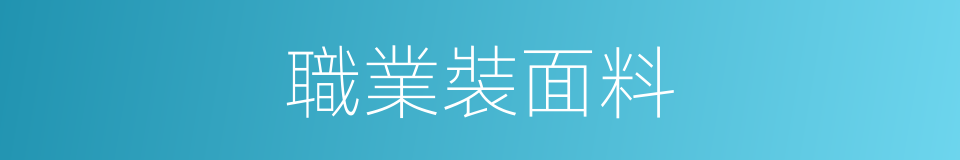 職業裝面料